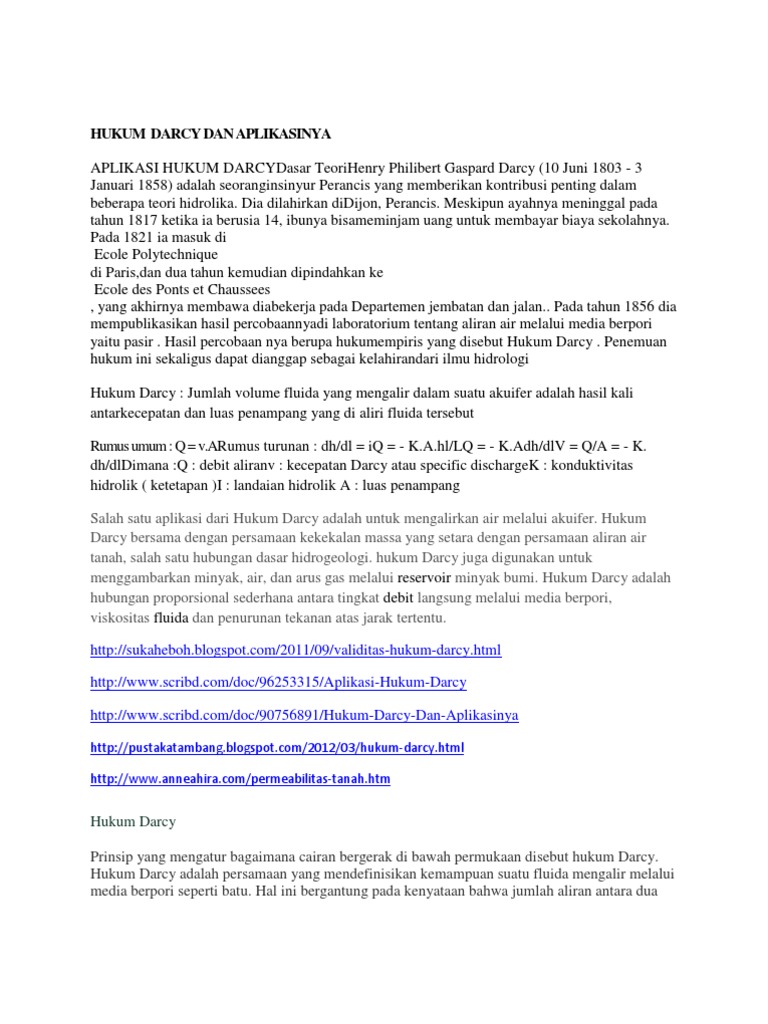 HUKUM DARCY DAN APLIKASINYA

APLIKASI HUKUM DARCYDasar TeoriHenry Philibert Gaspard Darcy (10 Juni 1803 - 3 Januari 1858) adalah seoranginsinyur Perancis yang memberikan kontribusi penting dalam beberapa teori hidrolika. Dia dilahirkan diDijon, Perancis. Meskipun ayahnya meninggal pada tahun 1817 ketika ia berusia 14, ibunya bisameminjam uang untuk membayar biaya sekolahnya. Pada 1821 ia masuk di
Ecole Polytechnique
di Paris,dan dua tahun kemudian dipindahkan ke
Ecole des Ponts et Chaussees
, yang akhirnya membawa diabekerja pada Departemen jembatan dan jalan.. Pada tahun 1856 dia mempublikasikan hasil percobaannyadi laboratorium tentang aliran air melalui media berpori yaitu pasir . Hasil percobaan nya berupa hukumempiris yang disebut Hukum Darcy . Penemuan hukum ini sekaligus dapat dianggap sebagai kelahirandari ilmu hidrologi

Hukum Darcy : Jumlah volume fluida yang mengalir dalam suatu akuifer adalah hasil kali antarkecepatan dan luas penampang yang di aliri fluida tersebut

Rumus umum : Q = v.ARumus turunan : dh/dl = iQ = - K.A.hl/LQ = - K.Adh/dlV = Q/A = - K. dh/dlDimana :Q : debit aliranv : kecepatan Darcy atau specific dischargeK : konduktivitas hidrolik ( ketetapan )I : landaian hidrolik A : luas penampang

Salah satu aplikasi dari Hukum Darcy adalah untuk mengalirkan air melalui akuifer. Hukum Darcy bersama dengan persamaan kekekalan massa yang setara dengan persamaan aliran air tanah, salah satu hubungan dasar hidrogeologi. hukum Darcy juga digunakan untuk menggambarkan minyak, air, dan arus gas melalui reservoir minyak bumi. Hukum Darcy adalah hubungan proporsional sederhana antara tingkat debit langsung melalui media berpori, viskositas fluida dan penurunan tekanan atas jarak tertentu.

http://sukaheboh.blogspot.com/2011/09/validitas-hukum-darcy.html

http://www.scribd.com/doc/96253315/Aplikasi-Hukum-Darcy

http://www.scribd.com/doc/90756891/Hukum-Darcy-Dan-Aplikasinya

http://pustakatambang.blogspot.com/2012/03/hukum-darcy.html

http://www.anneahira.com/permeabilitas-tanah.htm

Hukum Darcy

Prinsip yang mengatur bagaimana cairan bergerak di bawah permukaan disebut hukum Darcy. Hukum Darcy adalah persamaan yang mendefinisikan kemampuan suatu fluida mengalir melalui media berpori seperti batu. Hal ini bergantung pada kenyataan bahwa jumlah aliran antara dua